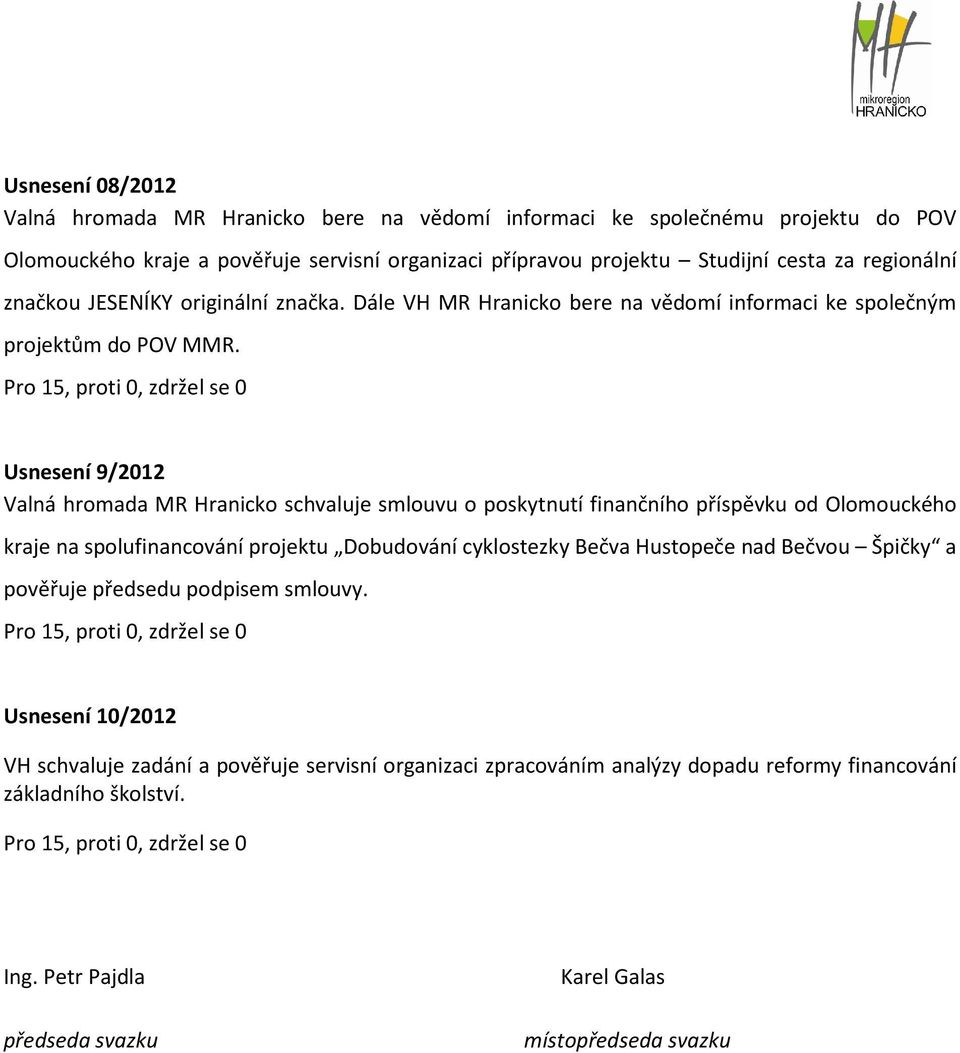 mikroregion
HRANICKO

Usnesení 08/2012
Valná hromada MR Hranicko bere na vědomí informaci ke společnému projektu do POV Olomouckého kraje a pověřuje servisní organizaci přípravou projektu – Studijní cesta za regionální značkou JESENÍKY originální značka. Dále VH MR Hranicko bere na vědomí informaci ke společným projektům do POV MMR.
Pro 15, proti 0, zdržel se 0

Usnesení 9/2012
Valná hromada MR Hranicko schvaluje smlouvu o poskytnutí finančního příspěvku od Olomouckého kraje na spolufinancování projektu „Dobudování cyklostezky Bečva Hustopeče nad Bečvou – Špičky“ a pověřuje předsedu podpisem smlouvy.
Pro 15, proti 0, zdržel se 0

Usnesení 10/2012
VH schvaluje zadání a pověřuje servisní organizaci zpracováním analýzy dopadu reformy financování základního školství.
Pro 15, proti 0, zdržel se 0

Ing. Petr Pajdla

předseda svazku

Karel Galas

místopředseda svazku